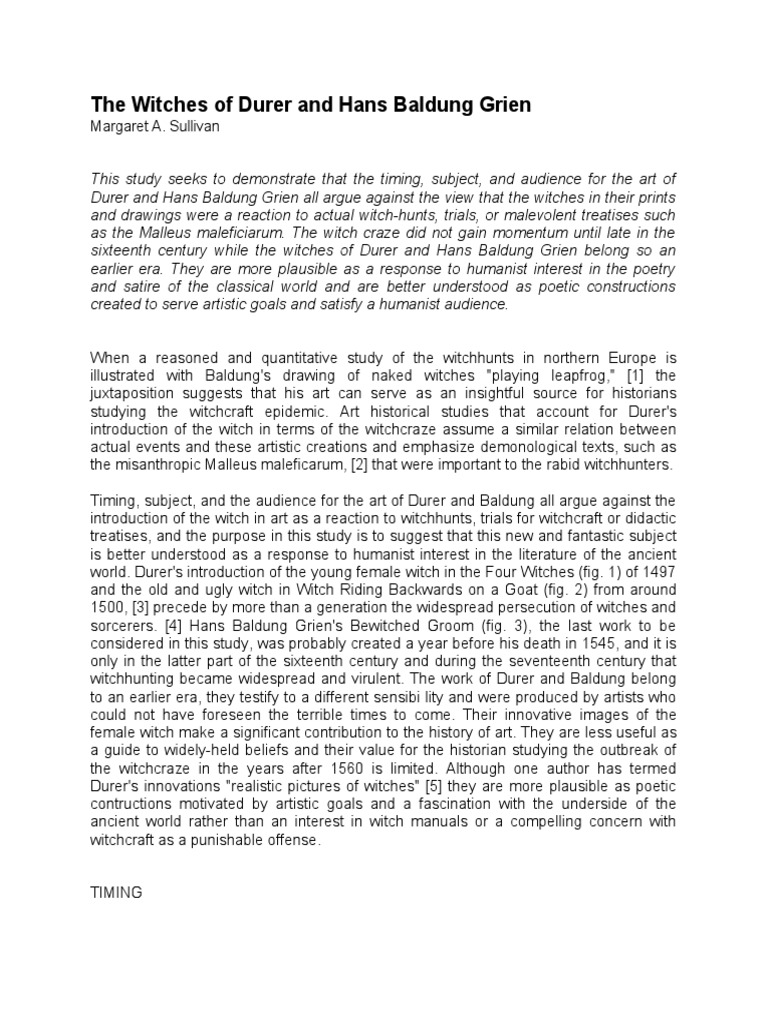 The Witches of Durer and Hans Baldung Grien
Margaret A. Sullivan

This study seeks to demonstrate that the timing, subject, and audience for the art of Durer and Hans Baldung Grien all argue against the view that the witches in their prints and drawings were a reaction to actual witch-hunts, trials, or malevolent treatises such as the Malleus maleficiarum. The witch craze did not gain momentum until late in the sixteenth century while the witches of Durer and Hans Baldung Grien belong so an earlier era. They are more plausible as a response to humanist interest in the poetry and satire of the classical world and are better understood as poetic constructions created to serve artistic goals and satisfy a humanist audience.

When a reasoned and quantitative study of the witchhunts in northern Europe is illustrated with Baldung's drawing of naked witches "playing leapfrog," [1] the juxtaposition suggests that his art can serve as an insightful source for historians studying the witchcraft epidemic. Art historical studies that account for Durer's introduction of the witch in terms of the witchcraze assume a similar relation between actual events and these artistic creations and emphasize demonological texts, such as the misanthropic Malleus maleficarum, [2] that were important to the rabid witchhunters.

Timing, subject, and the audience for the art of Durer and Baldung all argue against the introduction of the witch in art as a reaction to witchhunts, trials for witchcraft or didactic treatises, and the purpose in this study is to suggest that this new and fantastic subject is better understood as a response to humanist interest in the literature of the ancient world. Durer's introduction of the young female witch in the Four Witches (fig. 1) of 1497 and the old and ugly witch in Witch Riding Backwards on a Goat (fig. 2) from around 1500, [3] precede by more than a generation the widespread persecution of witches and sorcerers. [4] Hans Baldung Grien's Bewitched Groom (fig. 3), the last work to be considered in this study, was probably created a year before his death in 1545, and it is only in the latter part of the sixteenth century and during the seventeenth century that witchhunting became widespread and virulent. The work of Durer and Baldung belong to an earlier era, they testify to a different sensibi lity and were produced by artists who could not have foreseen the terrible times to come. Their innovative images of the female witch make a significant contribution to the history of art. They are less useful as a guide to widely-held beliefs and their value for the historian studying the outbreak of the witchcraze in the years after 1560 is limited. Although one author has termed Durer's innovations "realistic pictures of witches" [5] they are more plausible as poetic contructions motivated by artistic goals and a fascination with the underside of the ancient world rather than an interest in witch manuals or a compelling concern with witchcraft as a punishable offense.

TIMING